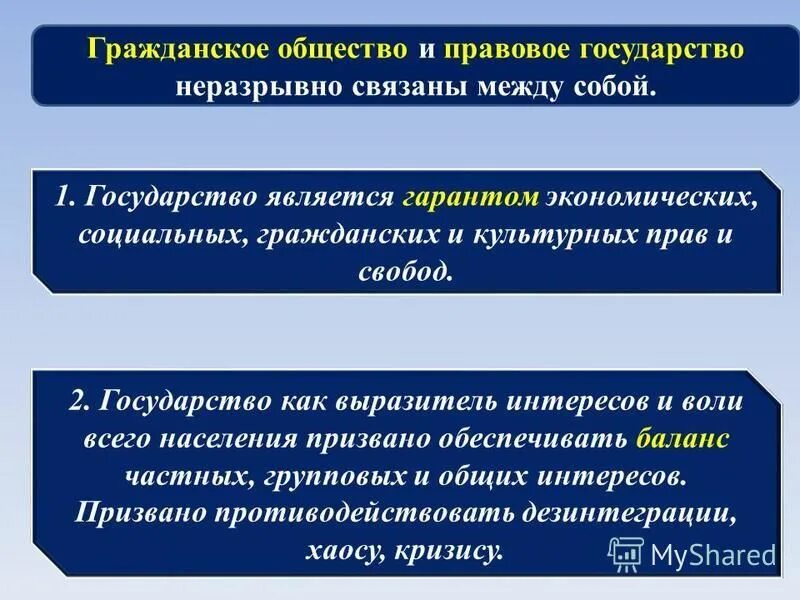 Гражданское общество и правовое государство неразрывно связаны между собой.

1. Государство является гарантом экономических, социальных, гражданских и культурных прав и свобод.

2. Государство как выразитель интересов и воли всего населения призвано обеспечивать баланс частных, групповых и общих интересов. Призвано противодействовать дезинтеграции, хаосу, кризису.

MyShared